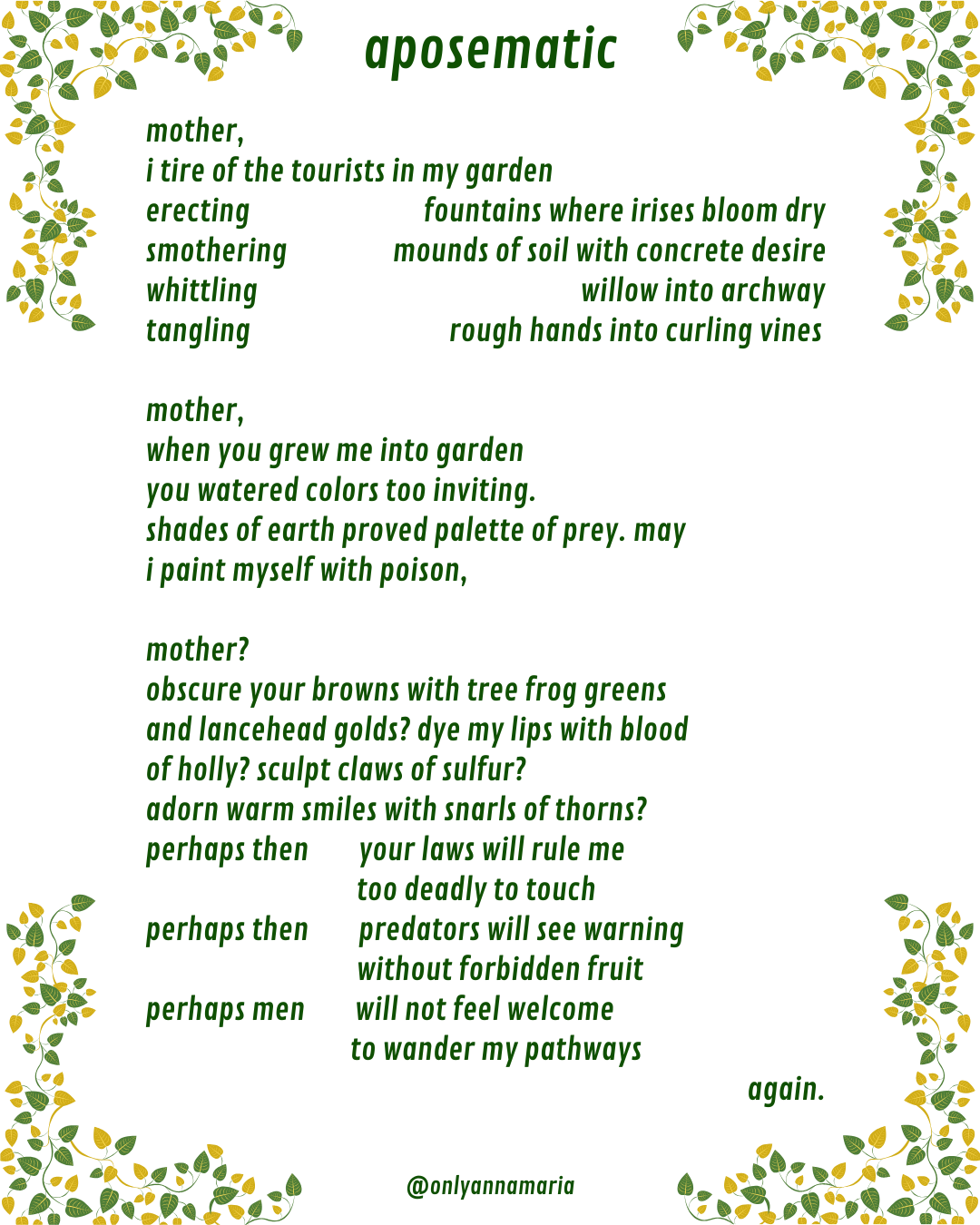 aposematic

mother,
i tire of the tourists in my garden
erecting fountains where irises bloom dry
smothering mounds of soil with concrete desire
whittling willow into archway
tangling rough hands into curling vines

mother,
when you grew me into garden
you watered colors too inviting.
shades of earth proved palette of prey. may
i paint myself with poison,

mother?
obscure your browns with tree frog greens
and lancehead golds? dye my lips with blood
of holly? sculpt claws of sulfur?
adorn warm smiles with snarls of thorns?
perhaps then your laws will rule me
too deadly to touch
perhaps then predators will see warning
without forbidden fruit
perhaps men will not feel welcome
to wander my pathways
again.

@onlyannamaria